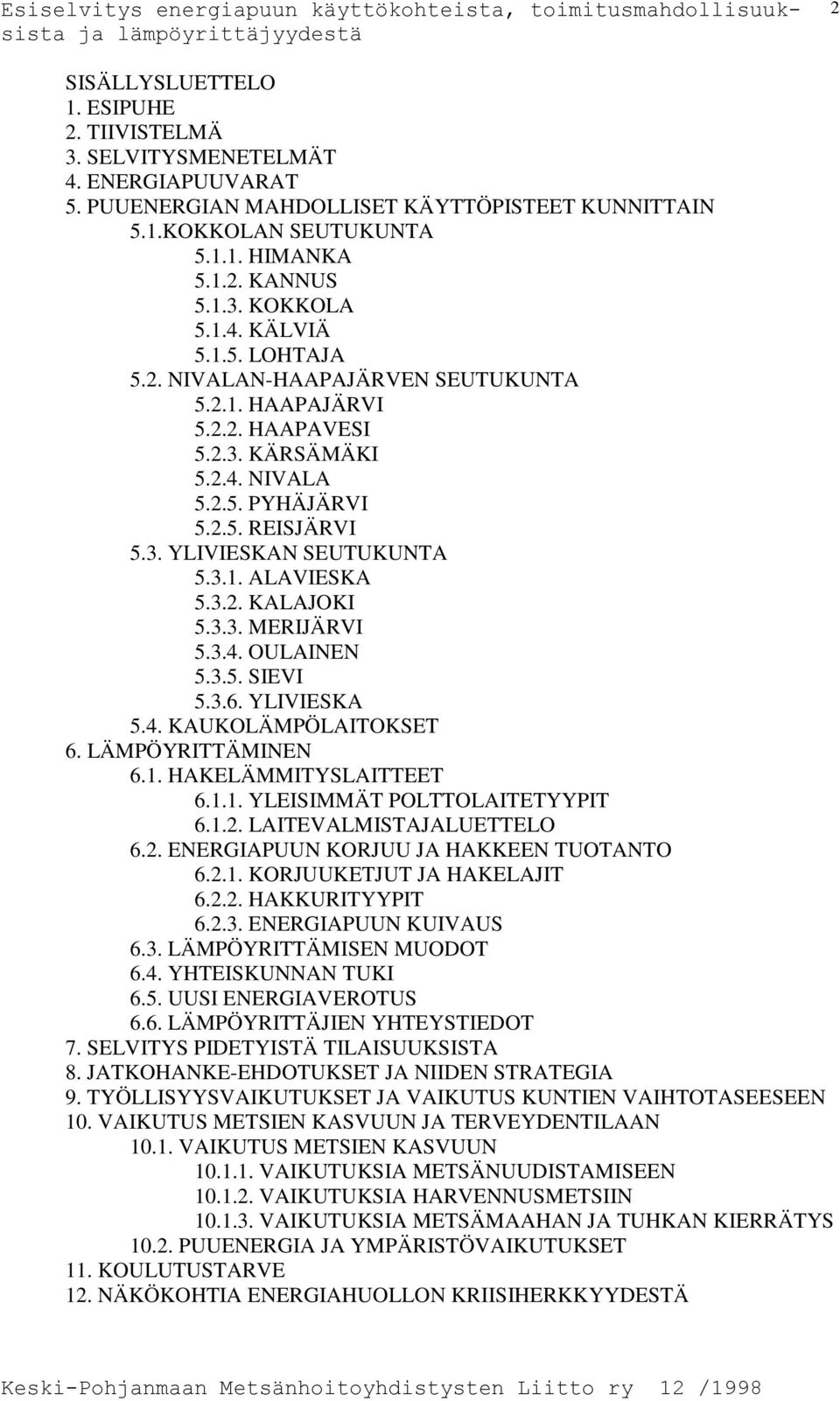 Esiselvitys energiapuun käyttökohteista, toimitusmahdollisuuksista ja lämpöyrittäjyydestä 2

SISÄLLYSLUETTELO
1. ESIPUHE
2. TIIVISTELMÄ
3. SELVITYSMENETELMÄT
4. ENERGIAPUUVARAT
5. PUUENERGIAN MAHDOLLISET KÄYTTÖPISTEET KUNNITTAIN
5.1.KOKKOLAN SEUTUKUNTA
5.1.1. HIMANKA
5.1.2. KANNUS
5.1.3. KOKKOLA
5.1.4. KÄLVIÄ
5.1.5. LOHTAJA
5.2. NIVALAN-HAAPAJÄRVEN SEUTUKUNTA
5.2.1. HAAPAJÄRVI
5.2.2. HAAPAVESI
5.2.3. KÄRSÄMÄKI
5.2.4. NIVALA
5.2.5. PYHÄJÄRVI
5.2.5. REISJÄRVI
5.3. YLIVIESKAN SEUTUKUNTA
5.3.1. ALAVIESKA
5.3.2. KALAJOKI
5.3.3. MERIJÄRVI
5.3.4. OULAINEN
5.3.5. SIEVI
5.3.6. YLIVIESKA
5.4. KAUKOLÄMPÖLAITOKSET
6. LÄMPÖYRITTÄMINEN
6.1. HAKELÄMMITYSLAITTEET
6.1.1. YLEISIMMÄT POLTTOLAITETYYPIT
6.1.2. LAITEVALMISTAJALUETTELO
6.2. ENERGIAPUUN KORJUU JA HAKKEEN TUOTANTO
6.2.1. KORJUUKETJUT JA HAKELAJIT
6.2.2. HAKKURITYYPIT
6.2.3. ENERGIAPUUN KUIVAUS
6.3. LÄMPÖYRITTÄMISEN MUODOT
6.4. YHTEISKUNNAN TUKI
6.5. UUSI ENERGIAVEROTUS
6.6. LÄMPÖYRITTÄJIEN YHTEYSTIEDOT
7. SELVITYS PIDETYISTÄ TILAISUUKSISTA
8. JATKOHANKE-EHDOTUKSET JA NIIDEN STRATEGIA
9. TYÖLLISYYSVAIKUTUKSET JA VAIKUTUS KUNTIEN VAIHTOTASEESEEN
10. VAIKUTUS METSIEN KASVUUN JA TERVEYDENTILAAN
10.1. VAIKUTUS METSIEN KASVUUN
10.1.1. VAIKUTUKSIA METSÄNUUDISTAMISEEN
10.1.2. VAIKUTUKSIA HARVENNUSMETSIIN
10.1.3. VAIKUTUKSIA METSÄMAAHAN JA TUHKAN KIERRÄTYS
10.2. PUUENERGIA JA YMPÄRISTÖVAIKUTUKSET
11. KOULUTUSTARVE
12. NÄKÖKOHTIA ENERGIAHUOLLON KRIISIHERKKYYDESTÄ

Keski-Pohjanmaan Metsänhoitoyhdistysten Liitto ry 12 /1998